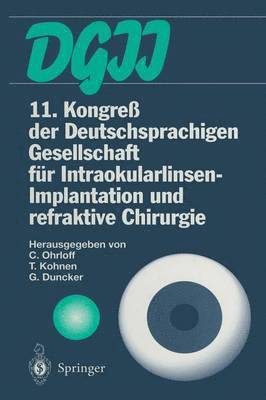 DGII

11. Kongreß der Deutschsprachigen Gesellschaft für Intraokularlinsen-Implantation und refraktive Chirurgie

Herausgegeben von
C. Ohrloff
T. Kohnen
G. Duncker

Springer